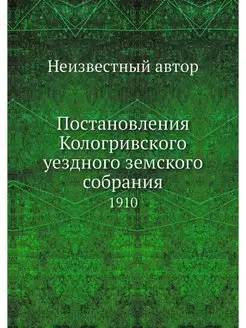 Неизвестный автор

Постановления Кологривского уездного земского собрания
1910